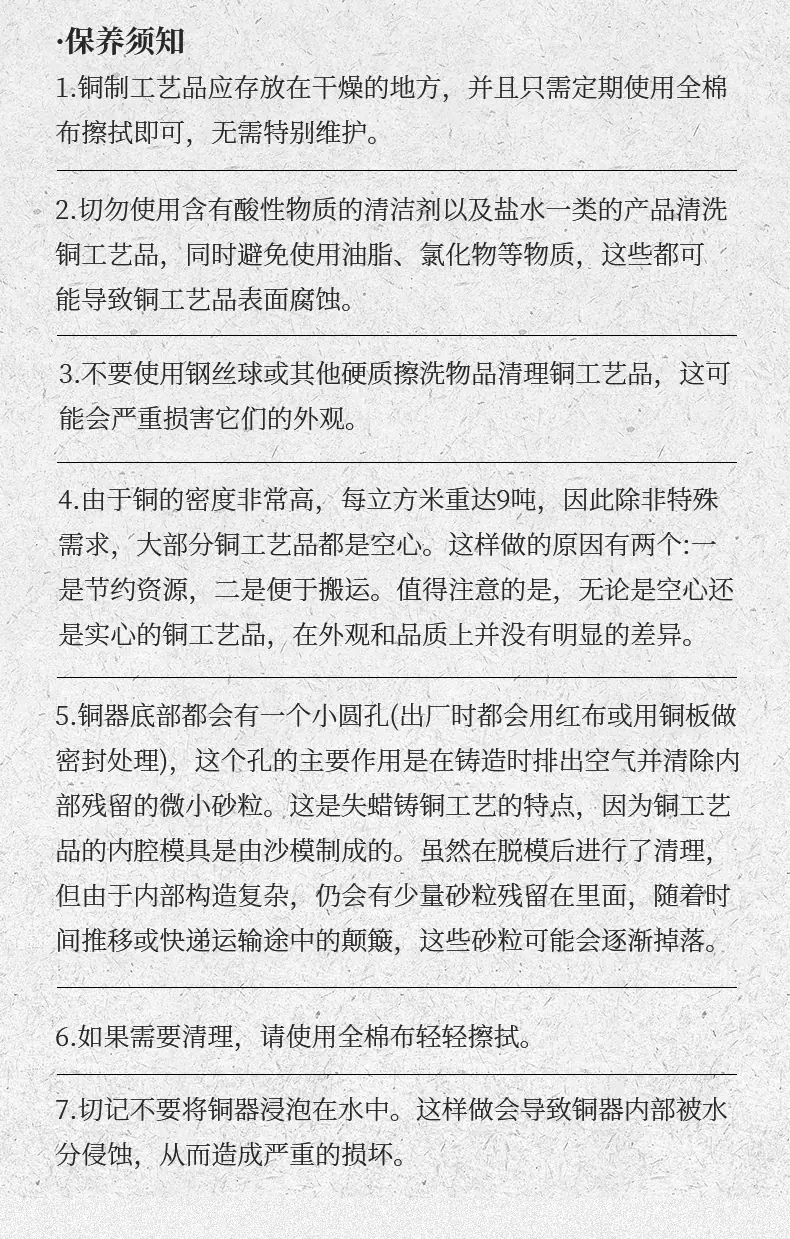 ·保养须知

1.铜制工艺品应存放在干燥的地方，并且只需定期使用全棉布擦拭即可，无需特别维护。

2.切勿使用含有酸性物质的清洁剂以及盐水一类的产品清洗铜工艺品，同时避免使用油脂、氯化物等物质，这些都可能导致铜工艺品表面腐蚀。

3.不要使用钢丝球或其他硬质擦洗物品清理铜工艺品，这可能会严重损害它们的外观。

4.由于铜的密度非常高，每立方米重达9吨，因此除非特殊需求，大部分铜工艺品都是空心。这样做的原因有两个:一是节约资源，二是便于搬运。值得注意的是，无论是空心还是实心的铜工艺品，在外观和品质上并没有明显的差异。

5.铜器底部都会有一个小圆孔(出厂时都会用红布或用铜板做密封处理)，这个孔的主要作用是在铸造时排出空气并清除内部残留的微小砂粒。这是失蜡铸铜工艺的特点，因为铜工艺品的内腔模具是由沙模制成的。虽然在脱模后进行了清理，但由于内部构造复杂，仍会有少量砂粒残留在里面，随着时间推移或快递运输途中的颠簸，这些砂粒可能会逐渐掉落。

6.如果需要清理，请使用全棉布轻轻擦拭。

7.切记不要将铜器浸泡在水中。这样做会导致铜器内部被水分侵蚀，从而造成严重的损坏。